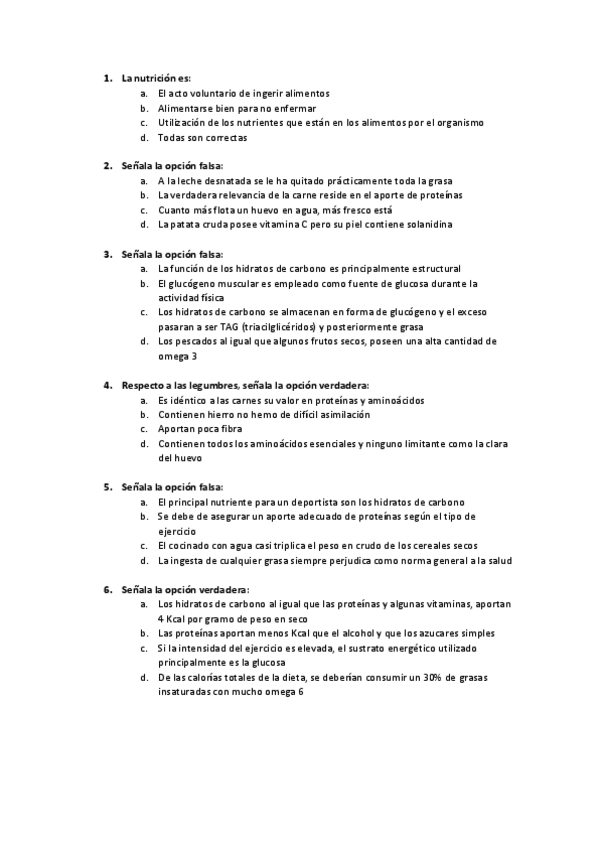 1. La nutrición es:
a. El acto voluntario de ingerir alimentos
b. Alimentarse bien para no enfermar
c. Utilización de los nutrientes que están en los alimentos por el organismo
d. Todas son correctas

2. Señala la opción falsa:
a. A la leche desnatada se le ha quitado prácticamente toda la grasa
b. La verdadera relevancia de la carne reside en el aporte de proteínas
c. Cuanto más flota un huevo en agua, más fresco está
d. La patata cruda posee vitamina C pero su piel contiene solanidina

3. Señala la opción falsa:
a. La función de los hidratos de carbono es principalmente estructural
b. El glucógeno muscular es empleado como fuente de glucosa durante la actividad física
c. Los hidratos de carbono se almacenan en forma de glucógeno y el exceso pasaran a ser TAG (triacilglicéridos) y posteriormente grasa
d. Los pescados al igual que algunos frutos secos, poseen una alta cantidad de omega 3

4. Respecto a las legumbres, señala la opción verdadera:
a. Es idéntico a las carnes su valor en proteínas y aminoácidos
b. Contienen hierro no hemo de difícil asimilación
c. Aportan poca fibra
d. Contienen todos los aminoácidos esenciales y ninguno limitante como la clara del huevo

5. Señala la opción falsa:
a. El principal nutriente para un deportista son los hidratos de carbono
b. Se debe de asegurar un aporte adecuado de proteínas según el tipo de ejercicio
c. El cocinado con agua casi triplica el peso en crudo de los cereales secos
d. La ingesta de cualquier grasa siempre perjudica como norma general a la salud

6. Señala la opción verdadera:
a. Los hidratos de carbono al igual que las proteínas y algunas vitaminas, aportan 4 Kcal por gramo de peso en seco
b. Las proteínas aportan menos Kcal que el alcohol y que los azucares simples
c. Si la intensidad del ejercicio es elevada, el sustrato energético utilizado principalmente es la glucosa
d. De las calorías totales de la dieta, se deberían consumir un 30% de grasas insaturadas con mucho omega 6